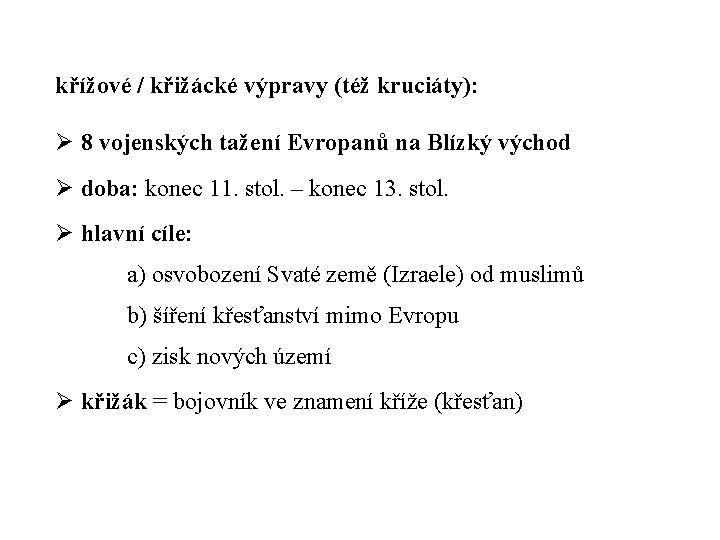 křížové / křižácké výpravy (též kruciáty):

➢ 8 vojenských tažení Evropanů na Blízký východ

➢ doba: konec 11. stol. – konec 13. stol.

➢ hlavní cíle:

a) osvobození Svaté země (Izraele) od muslimů

b) šíření křesťanství mimo Evropu

c) zisk nových území

➢ křižák = bojovník ve znamení kříže (křesťan)